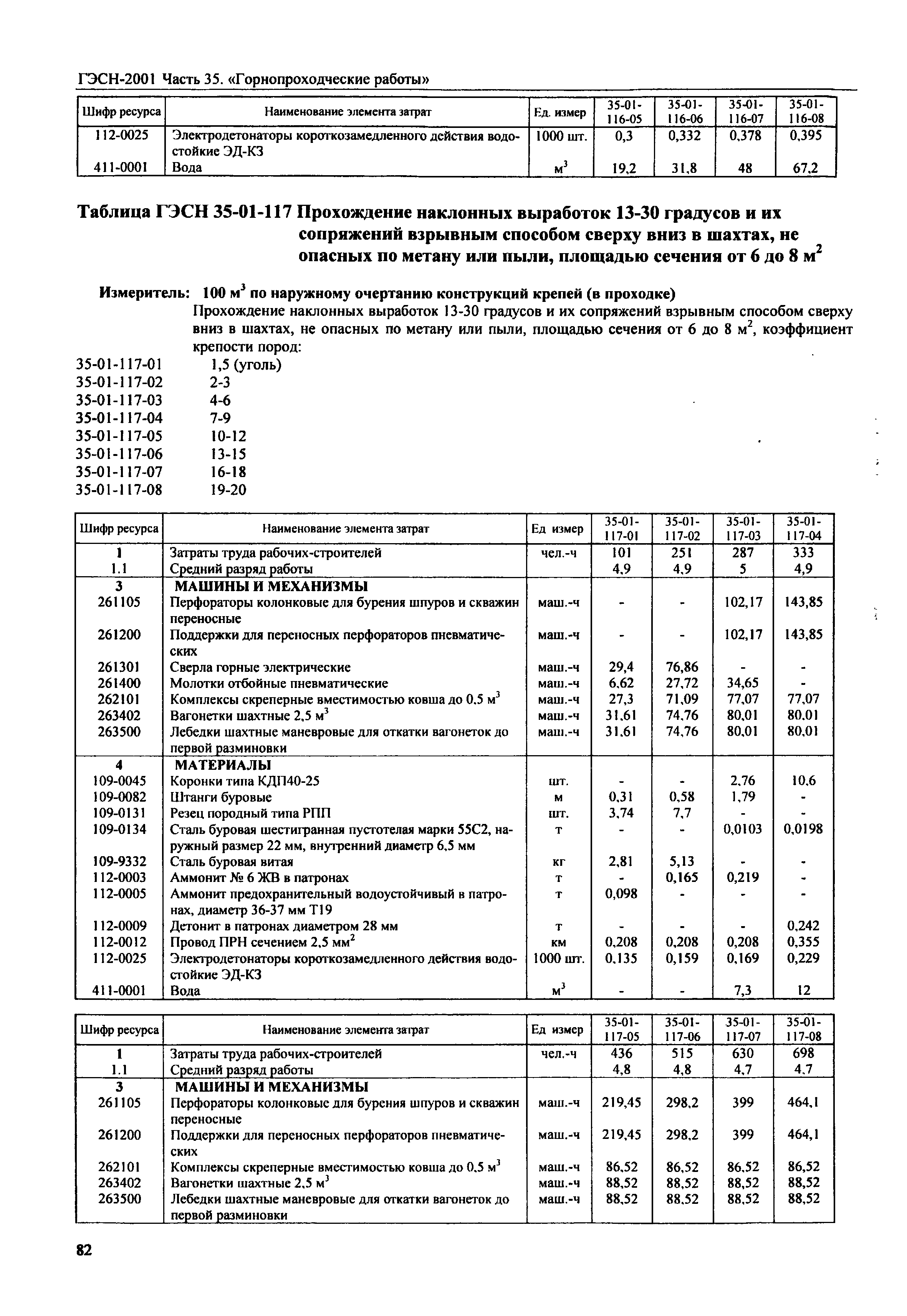 ГЭСН-2001 Часть 35. «Горнопроходческие работы»

| Шифр ресурса | Наименование элемента затрат | Ед. измер | 35-01-116-05 | 35-01-116-06 | 35-01-116-07 | 35-01-116-08 |
|---|---|---|---|---|---|---|
| 112-0025 | Электродетонаторы короткозамедленного действия водостойкие ЭД-КЗ | 1000 шт. | 0,3 | 0,332 | 0,378 | 0,395 |
| 411-0001 | Вода | $м^3$ | 19,2 | 31,8 | 48 | 67,2 |

Таблица ГЭСН 35-01-117 Прохождение наклонных выработок 13-30 градусов и их сопряжений взрывным способом сверху вниз в шахтах, не опасных по метану или пыли, площадью сечения от 6 до 8 $м^2$

Измеритель: 100 $м^3$ по наружному очертанию конструкций крепей (в проходке)
Прохождение наклонных выработок 13-30 градусов и их сопряжений взрывным способом сверху вниз в шахтах, не опасных по метану или пыли, площадью сечения от 6 до 8 $м^2$, коэффициент крепости пород:
35-01-117-01 1,5 (уголь)
35-01-117-02 2-3
35-01-117-03 4-6
35-01-117-04 7-9
35-01-117-05 10-12
35-01-117-06 13-15
35-01-117-07 16-18
35-01-117-08 19-20

| Шифр ресурса | Наименование элемента затрат | Ед измер | 35-01-117-01 | 35-01-117-02 | 35-01-117-03 | 35-01-117-04 |
|---|---|---|---|---|---|---|
| 1 | Затраты труда рабочих-строителей | чел.-ч | 101 | 251 | 287 | 333 |
| 1.1 | Средний разряд работы | | 4,9 | 4,9 | 5 | 4,9 |
| 3 | МАШИНЫ И МЕХАНИЗМЫ | | | | | |
| 261105 | Перфораторы колонковые для бурения шпуров и скважин переносные | маш.-ч | - | - | 102,17 | 143,85 |
| 261200 | Поддержки для переносных перфораторов пневматических | маш.-ч | - | - | 102,17 | 143,85 |
| 261301 | Сверла горные электрические | маш.-ч | 29,4 | 76,86 | - | - |
| 261400 | Молотки отбойные пневматические | маш.-ч | 6,62 | 27,72 | 34,65 | - |
| 262101 | Комплексы скреперные вместимостью ковша до 0,5 $м^3$ | маш.-ч | 27,3 | 71,09 | 77,07 | 77,07 |
| 263402 | Вагонетки шахтные 2,5 $м^3$ | маш.-ч | 31,61 | 74,76 | 80,01 | 80,01 |
| 263500 | Лебедки шахтные маневровые для откатки вагонеток до первой разминовки | маш.-ч | 31,61 | 74,76 | 80,01 | 80,01 |
| 4 | МАТЕРИАЛЫ | | | | | |
| 109-0045 | Коронки типа КДП40-25 | шт. | - | - | 2,76 | 10,6 |
| 109-0082 | Штанги буровые | м | 0,31 | 0,58 | 1,79 | - |
| 109-0131 | Резец породный типа РПП | шт. | 3,74 | 7,7 | - | - |
| 109-0134 | Сталь буровая шестигранная пустотелая марки 55С2, наружный размер 22 мм, внутренний диаметр 6,5 мм | т | - | - | 0,0103 | 0,0198 |
| 109-9332 | Сталь буровая витая | кг | 2,81 | 5,13 | - | - |
| 112-0003 | Аммонит № 6 ЖВ в патронах | т | - | 0,165 | 0,219 | - |
| 112-0005 | Аммонит предохранительный водоустойчивый в патронах, диаметр 36-37 мм Т19 | т | 0,098 | - | - | - |
| 112-0009 | Детонит в патронах диаметром 28 мм | т | - | - | - | 0,242 |
| 112-0012 | Провод ПРН сечением 2,5 $мм^2$ | км | 0,208 | 0,208 | 0,208 | 0,355 |
| 112-0025 | Электродетонаторы короткозамедленного действия водостойкие ЭД-КЗ | 1000 шт. | 0,135 | 0,159 | 0,169 | 0,229 |
| 411-0001 | Вода | $м^3$ | - | - | 7,3 | 12 |

| Шифр ресурса | Наименование элемента затрат | Ед измер | 35-01-117-05 | 35-01-117-06 | 35-01-117-07 | 35-01-117-08 |
|---|---|---|---|---|---|---|
| 1 | Затраты труда рабочих-строителей | чел.-ч | 436 | 515 | 630 | 698 |
| 1.1 | Средний разряд работы | | 4,8 | 4,8 | 4,7 | 4,7 |
| 3 | МАШИНЫ И МЕХАНИЗМЫ | | | | | |
| 261105 | Перфораторы колонковые для бурения шпуров и скважин переносные | маш.-ч | 219,45 | 298,2 | 399 | 464,1 |
| 261200 | Поддержки для переносных перфораторов пневматических | маш.-ч | 219,45 | 298,2 | 399 | 464,1 |
| 262101 | Комплексы скреперные вместимостью ковша до 0,5 $м^3$ | маш.-ч | 86,52 | 86,52 | 86,52 | 86,52 |
| 263402 | Вагонетки шахтные 2,5 $м^3$ | маш.-ч | 88,52 | 88,52 | 88,52 | 88,52 |
| 263500 | Лебедки шахтные маневровые для откатки вагонеток до первой разминовки | маш.-ч | 88,52 | 88,52 | 88,52 | 88,52 |

82